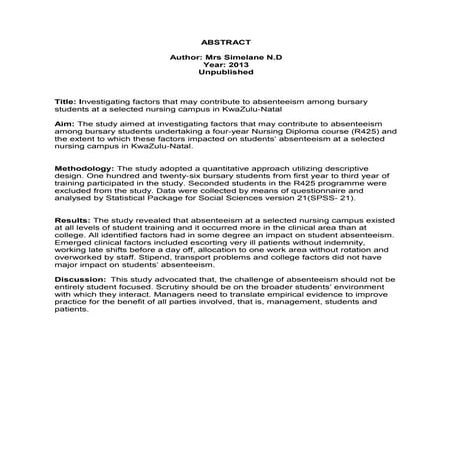 ABSTRACT

Author: Mrs Simelane N.D
Year: 2013
Unpublished

Title: Investigating factors that may contribute to absenteeism among bursary students at a selected nursing campus in KwaZulu-Natal

Aim: The study aimed at investigating factors that may contribute to absenteeism among bursary students undertaking a four-year Nursing Diploma course (R425) and the extent to which these factors impacted on students' absenteeism at a selected nursing campus in KwaZulu-Natal.

Methodology: The study adopted a quantitative approach utilizing descriptive design. One hundred and twenty-six bursary students from first year to third year of training participated in the study. Seconded students in the R425 programme were excluded from the study. Data were collected by means of questionnaire and analysed by Statistical Package for Social Sciences version 21(SPSS- 21).

Results: The study revealed that absenteeism at a selected nursing campus existed at all levels of student training and it occurred more in the clinical area than at college. All identified factors had in some degree an impact on student absenteeism. Emerged clinical factors included escorting very ill patients without indemnity, working late shifts before a day off, allocation to one work area without rotation and overworked by staff. Stipend, transport problems and college factors did not have major impact on students' absenteeism.

Discussion: This study advocated that, the challenge of absenteeism should not be entirely student focused. Scrutiny should be on the broader students' environment with which they interact. Managers need to translate empirical evidence to improve practice for the benefit of all parties involved, that is, management, students and patients.